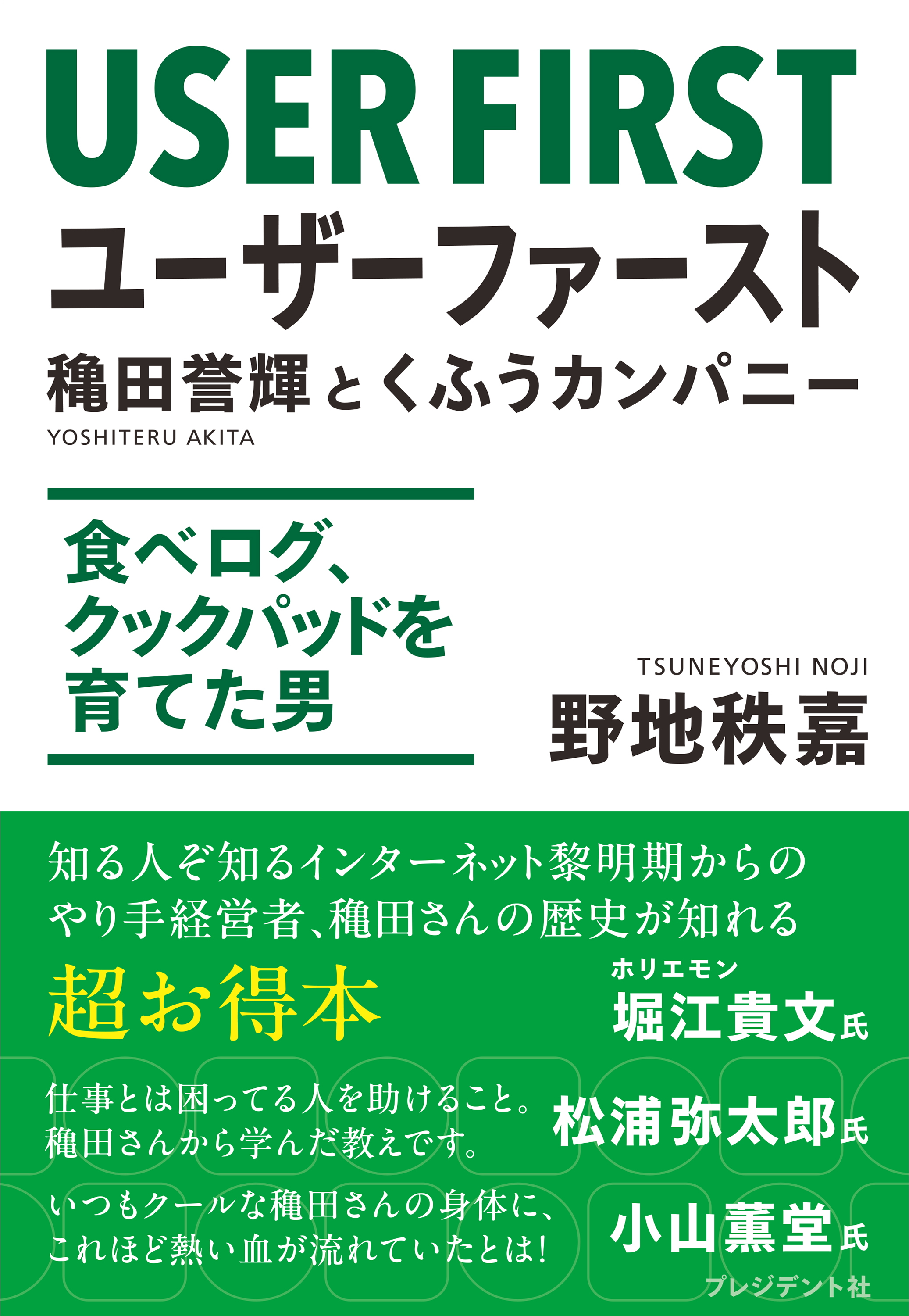 USER FIRST
ユーザーファースト
穐田誉輝とくふうカンパニー
YOSHITERU AKITA

食べログ、クックパッドを育てた男

TSUNEYOSHI NOJI
野地秩嘉

知る人ぞ知るインターネット黎明期からのやり手経営者、穐田さんの歴史が知れる
超お得本
ホリエモン
堀江貴文氏

仕事とは困ってる人を助けること。穐田さんから学んだ教えです。
松浦弥太郎氏

いつもクールな穐田さんの身体に、これほど熱い血が流れていたとは!
小山薫堂氏

プレジデント社